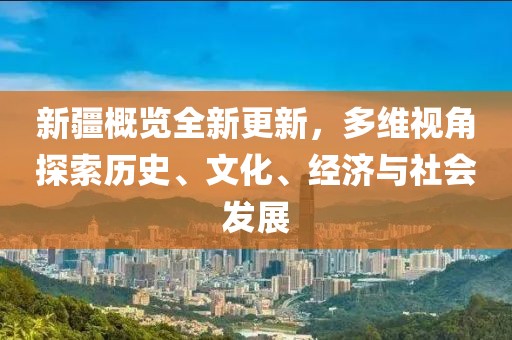 新疆概览全新更新，多维视角探索历史、文化、经济与社会发展